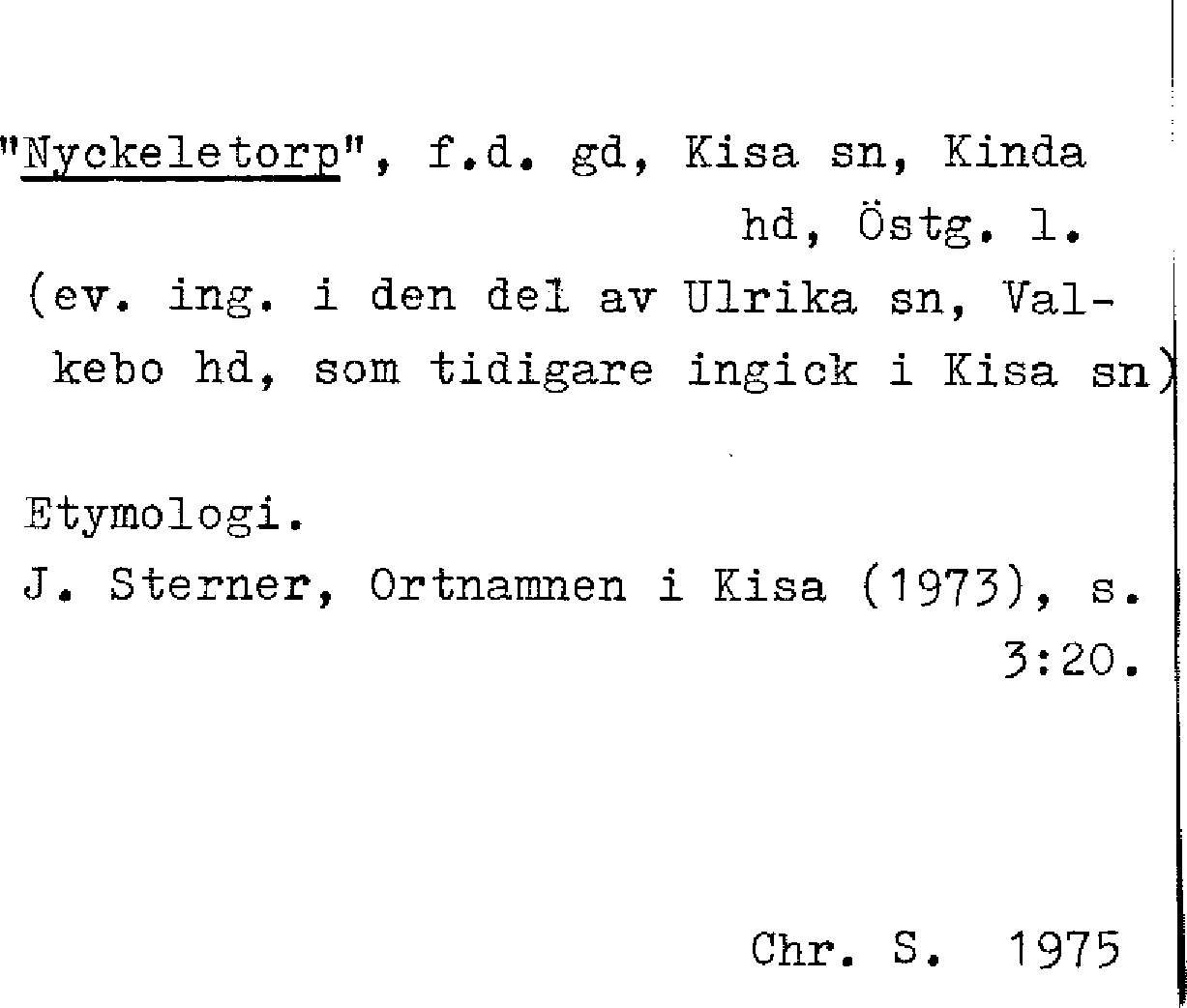 "Nyckeletorp", f.d. gd, Kisa sn, Kinda hd, Östg. l.

(ev. ing. i den del av Ulrika sn, Valkebo hd, som tidigare ingick i Kisa sn)

Etymologi.

J. Sterner, Ortnamnen i Kisa (1973), s. 3:20.

Chr. S. 1975